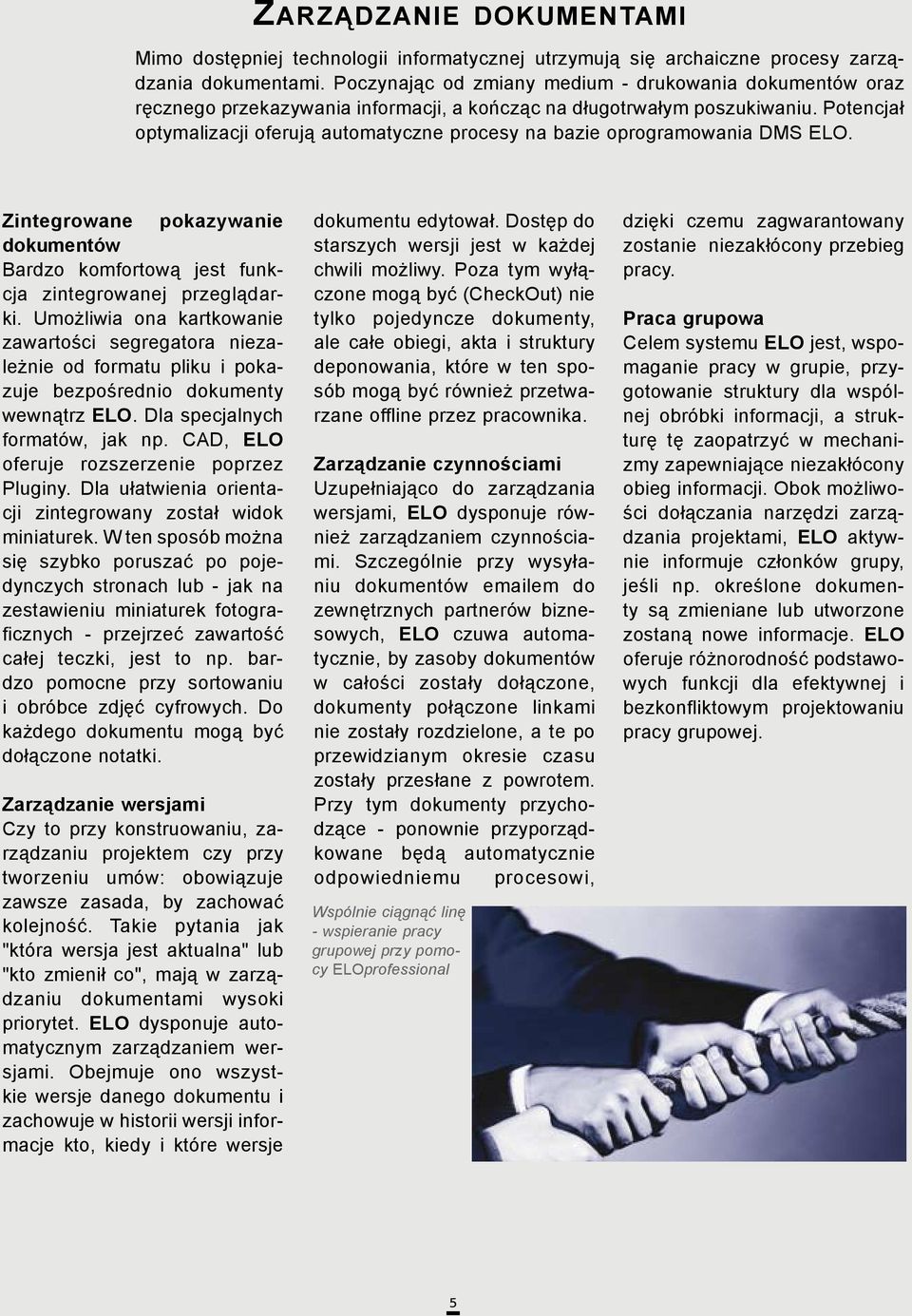 ZARZĄDZANIE DOKUMENTAMI

Mimo dostępniej technologii informatycznej utrzymują się archaiczne procesy zarządzania dokumentami. Poczynając od zmiany medium - drukowania dokumentów oraz ręcznego przekazywania informacji, a kończąc na długotrwałym poszukiwaniu. Potencjał optymalizacji oferują automatyczne procesy na bazie oprogramowania DMS ELO.

Zintegrowane pokazywanie dokumentów
Bardzo komfortową jest funkcja zintegrowanej przeglądarki. Umożliwia ona kartkowanie zawartości segregatora niezależnie od formatu pliku i pokazuje bezpośrednio dokumenty wewnątrz ELO. Dla specjalnych formatów, jak np. CAD, ELO oferuje rozszerzenie poprzez Pluginy. Dla ułatwienia orientacji zintegrowany został widok miniaturek. W ten sposób można się szybko poruszać po pojedynczych stronach lub - jak na zestawieniu miniaturek fotograficznych - przejrzeć zawartość całej teczki, jest to np. bardzo pomocne przy sortowaniu i obróbce zdjęć cyfrowych. Do każdego dokumentu mogą być dołączone notatki.

Zarządzanie wersjami
Czy to przy konstruowaniu, zarządzaniu projektem czy przy tworzeniu umów: obowiązuje zawsze zasada, by zachować kolejność. Takie pytania jak "która wersja jest aktualna" lub "kto zmienił co", mają w zarządzaniu dokumentami wysoki priorytet. ELO dysponuje automatycznym zarządzaniem wersjami. Obejmuje ono wszystkie wersje danego dokumentu i zachowuje w historii wersji informacje kto, kiedy i które wersje dokumentu edytował. Dostęp do starszych wersji jest w każdej chwili możliwy. Poza tym wyłączone mogą być (CheckOut) nie tylko pojedyncze dokumenty, ale całe obiegi, akta i struktury deponowania, które w ten sposób mogą być również przetwarzane offline przez pracownika.

Zarządzanie czynnościami
Uzupełniająco do zarządzania wersjami, ELO dysponuje również zarządzaniem czynnościami. Szczególnie przy wysyłaniu dokumentów emailem do zewnętrznych partnerów biznesowych, ELO czuwa automatycznie, by zasoby dokumentów w całości zostały dołączone, dokumenty połączone linkami nie zostały rozdzielone, a te po przewidzianym okresie czasu zostały przesłane z powrotem. Przy tym dokumenty przychodzące - ponownie przyporządkowane będą automatycznie odpowiedniemu procesowi, dzięki czemu zagwarantowany zostanie niezakłócony przebieg pracy.

Wspólnie ciągnąć linę - wspieranie pracy grupowej przy pomocy ELOprofessional

Praca grupowa
Celem systemu ELO jest, wspomaganie pracy w grupie, przygotowanie struktury dla wspólnej obróbki informacji, a strukturę tę zaopatrzyć w mechanizmy zapewniające niezakłócony obieg informacji. Obok możliwości dołączania narzędzi zarządzania projektami, ELO aktywnie informuje członków grupy, jeśli np. określone dokumenty są zmieniane lub utworzone zostaną nowe informacje. ELO oferuje różnorodność podstawowych funkcji dla efektywnej i bezkonfliktowym projektowaniu pracy grupowej.

5